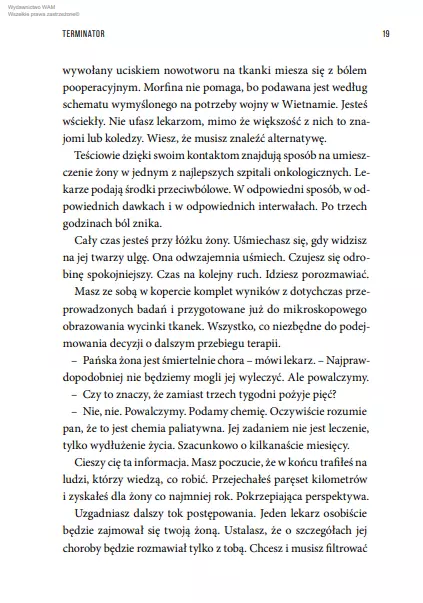 Wydawnictwo WAM
Wszelkie prawa zastrzeżone©

TERMINATOR 19

wywołany uciskiem nowotworu na tkanki miesza się z bólem pooperacyjnym. Morfina nie pomaga, bo podawana jest według schematu wymyślonego na potrzeby wojny w Wietnamie. Jesteś wściekły. Nie ufasz lekarzom, mimo że większość z nich to znajomi lub koledzy. Wiesz, że musisz znaleźć alternatywę.

Teściowie dzięki swoim kontaktom znajdują sposób na umieszczenie żony w jednym z najlepszych szpitali onkologicznych. Lekarze podają środki przeciwbólowe. W odpowiedni sposób, w odpowiednich dawkach i w odpowiednich interwałach. Po trzech godzinach ból znika.

Cały czas jesteś przy łóżku żony. Uśmiechasz się, gdy widzisz na jej twarzy ulgę. Ona odwzajemnia uśmiech. Czujesz się odrobinę spokojniejszy. Czas na kolejny ruch. Idziesz porozmawiać.

Masz ze sobą w kopercie komplet wyników z dotychczas przeprowadzonych badań i przygotowane już do mikroskopowego obrazowania wycinki tkanek. Wszystko, co niezbędne do podejmowania decyzji o dalszym przebiegu terapii.

– Pańska żona jest śmiertelnie chora – mówi lekarz. – Najprawdopodobniej nie będziemy mogli jej wyleczyć. Ale powalczymy.

– Czy to znaczy, że zamiast trzech tygodni pożyje pięć?

– Nie, nie. Powalczymy. Podamy chemię. Oczywiście rozumie pan, że to jest chemia paliatywna. Jej zadaniem nie jest leczenie, tylko wydłużenie życia. Szacunkowo o kilkanaście miesięcy.

Cieszy cię ta informacja. Masz poczucie, że w końcu trafiłeś na ludzi, którzy wiedzą, co robić. Przejechałeś paręset kilometrów i zyskałeś dla żony co najmniej rok. Pokrzepiająca perspektywa.

Uzgadniasz dalszy tok postępowania. Jeden lekarz osobiście będzie zajmował się twoją żoną. Ustalasz, że o szczegółach jej choroby będzie rozmawiał tylko z tobą. Chcesz i musisz filtrować